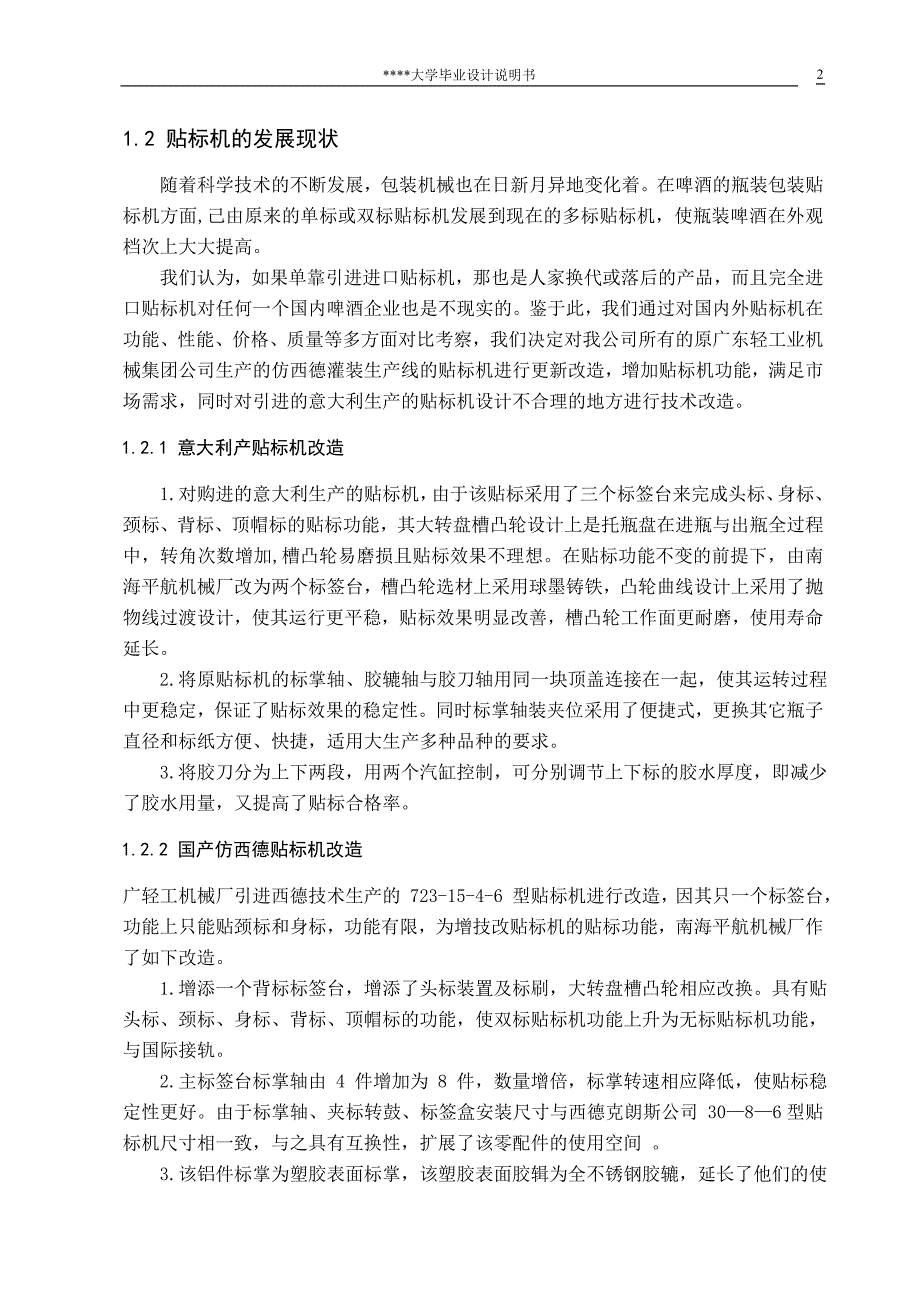 ****大学毕业设计说明书 2

1.2 贴标机的发展现状

随着科学技术的不断发展，包装机械也在日新月异地变化着。在啤酒的瓶装包装贴标机方面，已由原来的单标或双标贴标机发展到现在的多标贴标机，使瓶装啤酒在外观档次上大大提高。

我们认为，如果单靠引进进口贴标机，那也是人家换代或落后的产品，而且完全进口贴标机对任何一个国内啤酒企业也是不现实的。鉴于此，我们通过对国内外贴标机在功能、性能、价格、质量等多方面对比考察，我们决定对我公司所有的原广东轻工业机械集团公司生产的仿西德灌装生产线的贴标机进行更新改造，增加贴标机功能，满足市场需求，同时对引进的意大利生产的贴标机设计不合理的地方进行技术改造。

1.2.1 意大利产贴标机改造

1.对购进的意大利生产的贴标机，由于该贴标采用了三个标签台来完成头标、身标、颈标、背标、顶帽标的贴标功能，其大转盘槽凸轮设计上是托瓶盘在进瓶与出瓶全过程中，转角次数增加,槽凸轮易磨损且贴标效果不理想。在贴标功能不变的前提下，由南海平航机械厂改为两个标签台，槽凸轮选材上采用球墨铸铁，凸轮曲线设计上采用了抛物线过渡设计，使其运行更平稳，贴标效果明显改善，槽凸轮工作面更耐磨，使用寿命延长。

2.将原贴标机的标掌轴、胶辘轴与胶刀轴用同一块顶盖连接在一起，使其运转过程中更稳定，保证了贴标效果的稳定性。同时标掌轴装夹位采用了便捷式，更换其它瓶子直径和标纸方便、快捷，适用大生产多种品种的要求。

3.将胶刀分为上下两段，用两个汽缸控制，可分别调节上下标的胶水厚度，即减少了胶水用量，又提高了贴标合格率。

1.2.2 国产仿西德贴标机改造

广轻工机械厂引进西德技术生产的 723-15-4-6 型贴标机进行改造，因其只一个标签台，功能上只能贴颈标和身标，功能有限，为增技改贴标机的贴标功能，南海平航机械厂作了如下改造。

1.增添一个背标标签台，增添了头标装置及标刷，大转盘槽凸轮相应改换。具有贴头标、颈标、身标、背标、顶帽标的功能，使双标贴标机功能上升为无标贴标机功能，与国际接轨。

2.主标签台标掌轴由 4 件增加为 8 件，数量增倍，标掌转速相应降低，使贴标稳定性更好。由于标掌轴、夹标转鼓、标签盒安装尺寸与西德克朗斯公司 30—8—6 型贴标机尺寸相一致，与之具有互换性，扩展了该零配件的使用空间 。

3.该铝件标掌为塑胶表面标掌，该塑胶表面胶辑为全不锈钢胶辘，延长了他们的使